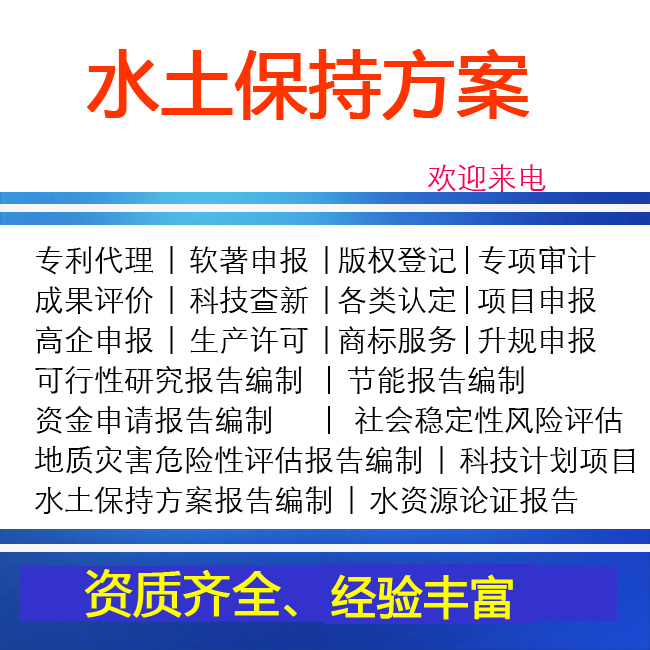 水土保持方案

欢迎来电

专利代理 | 软著申报 | 版权登记 | 专项审计
成果评价 | 科技查新 | 各类认定 | 项目申报
高企申报 | 生产许可 | 商标服务 | 升规申报
可行性研究报告编制 | 节能报告编制
资金申请报告编制 | 社会稳定性风险评估
地质灾害危险性评估报告编制 | 科技计划项目
水土保持方案报告编制 | 水资源论证报告

资质齐全、经验丰富